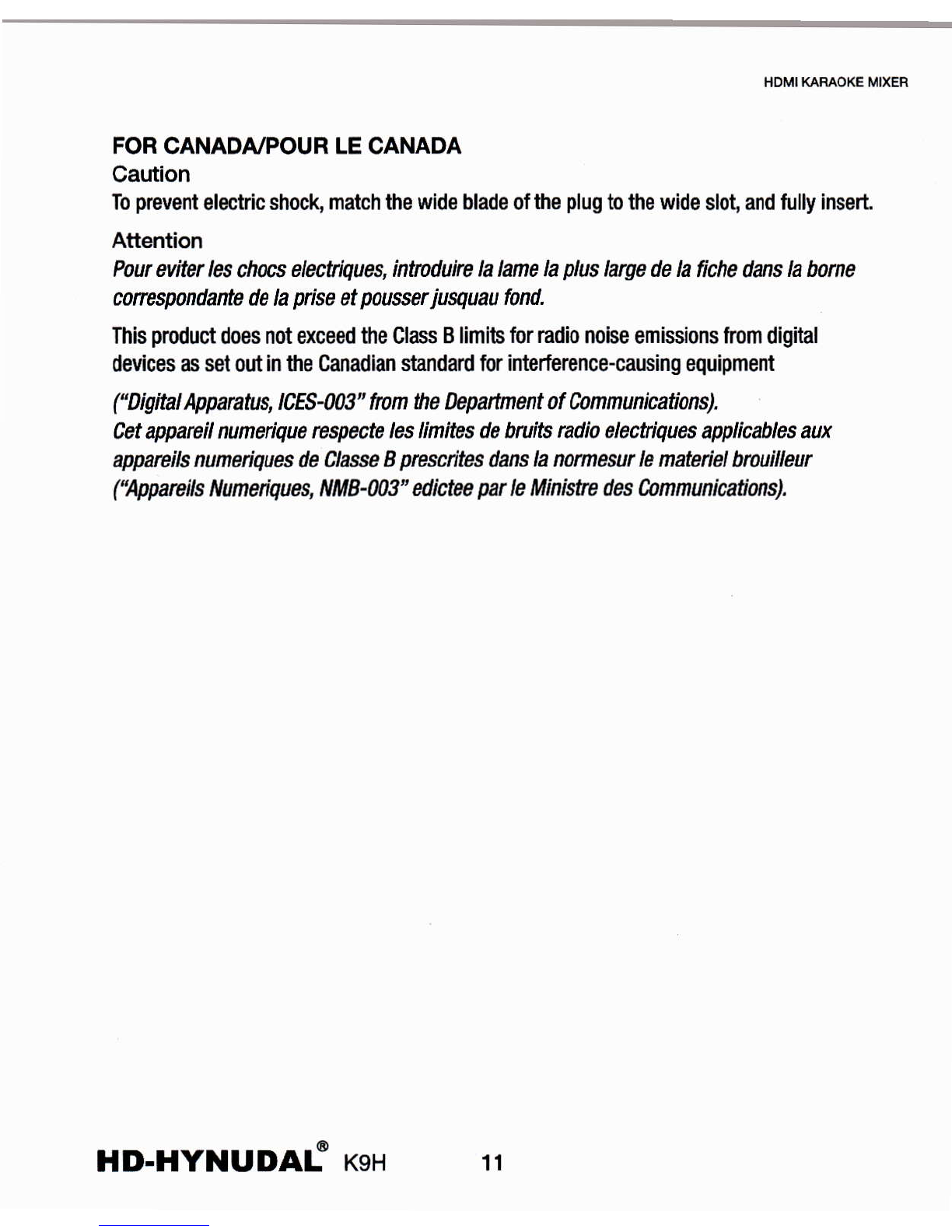 HDMI KARAOKE MIXER

FOR CANADA/POUR LE CANADA

Caution

To prevent electric shock, match the wide blade of the plug to the wide slot, and fully insert.

Attention

Pour eviter les chocs electriques, introduire la lame la plus large de la fiche dans la borne correspondante de la prise et pousser jusquau fond.

This product does not exceed the Class B limits for radio noise emissions from digital devices as set out in the Canadian standard for interference-causing equipment

("Digital Apparatus, ICES-003" from the Department of Communications).
Cet appareil numerique respecte les limites de bruits radio electriques applicables aux appareils numeriques de Classe B prescrites dans la normesur le materiel brouilleur ("Appareils Numeriques, NMB-003" edictee par le Ministre des Communications).

HD-HYNUDAL® K9H 11